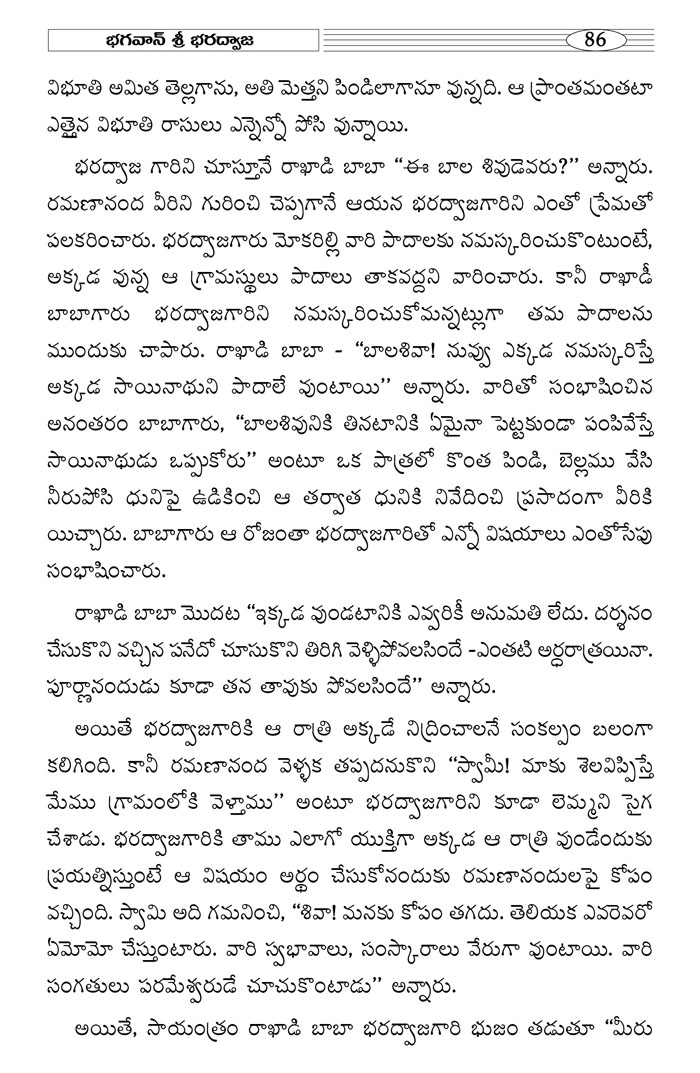 భగవాన్ శ్రీ భరద్వాజ

86

విభూతి అమిత తెల్లగాను, అతి మెత్తని పిండిలాగానూ వున్నది. ఆ ప్రాంతమంతటా ఎత్తైన విభూతి రాసులు ఎన్నెన్నో పోసి వున్నాయి.

భరద్వాజ గారిని చూస్తూనే రాఖాడి బాబా "ఈ బాల శివుడెవరు?" అన్నారు. రమణానంద వీరిని గురించి చెప్పగానే ఆయన భరద్వాజగారిని ఎంతో ప్రేమతో పలకరించారు. భరద్వాజగారు మోకరిల్లి వారి పాదాలకు నమస్కరించుకొంటుంటే, అక్కడ వున్న ఆ గ్రామస్థులు పాదాలు తాకవద్దని వారించారు. కానీ రాఖాడీ బాబాగారు భరద్వాజగారిని నమస్కరించుకోమన్నట్లుగా తమ పాదాలను ముందుకు చాపారు. రాఖాడి బాబా - "బాలశివా! నువ్వు ఎక్కడ నమస్కరిస్తే అక్కడ సాయినాథుని పాదాలే వుంటాయి" అన్నారు. వారితో సంభాషించిన అనంతరం బాబాగారు, "బాలశివునికి తినటానికి ఏమైనా పెట్టకుండా పంపివేస్తే సాయినాథుడు ఒప్పుకోరు" అంటూ ఒక పాత్రలో కొంత పిండి, బెల్లము వేసి నీరుపోసి ధునిపై ఉడికించి ఆ తర్వాత ధునికి నివేదించి ప్రసాదంగా వీరికి యిచ్చారు. బాబాగారు ఆ రోజంతా భరద్వాజగారితో ఎన్నో విషయాలు ఎంతోసేపు సంభాషించారు.

రాఖాడి బాబా మొదట "ఇక్కడ వుండటానికి ఎవ్వరికీ అనుమతి లేదు. దర్శనం చేసుకొని వచ్చిన పనేదో చూసుకొని తిరిగి వెళ్ళిపోవలసిందే -ఎంతటి అర్ధరాత్రయినా. పూర్ణానందుడు కూడా తన తావుకు పోవలసిందే" అన్నారు.

అయితే భరద్వాజగారికి ఆ రాత్రి అక్కడే నిద్రించాలనే సంకల్పం బలంగా కలిగింది. కానీ రమణానంద వెళ్ళక తప్పదనుకొని "స్వామీ! మాకు శెలవిప్పిస్తే మేము గ్రామంలోకి వెళ్తాము" అంటూ భరద్వాజగారిని కూడా లెమ్మని సైగ చేశాడు. భరద్వాజగారికి తాము ఎలాగో యుక్తిగా అక్కడ ఆ రాత్రి వుండేందుకు ప్రయత్నిస్తుంటే ఆ విషయం అర్థం చేసుకోనందుకు రమణానందులపై కోపం వచ్చింది. స్వామి అది గమనించి, "శివా! మనకు కోపం తగదు. తెలియక ఎవరెవరో ఏమోమో చేస్తుంటారు. వారి స్వభావాలు, సంస్కారాలు వేరుగా వుంటాయి. వారి సంగతులు పరమేశ్వరుడే చూచుకొంటాడు" అన్నారు.

అయితే, సాయంత్రం రాఖాడి బాబా భరద్వాజగారి భుజం తడుతూ "మీరు